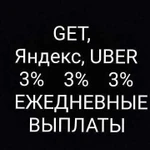 GET,
Яндекс, UBER
3% 3% 3%
ЕЖЕДНЕВНЫЕ
ВЫПЛАТЫ